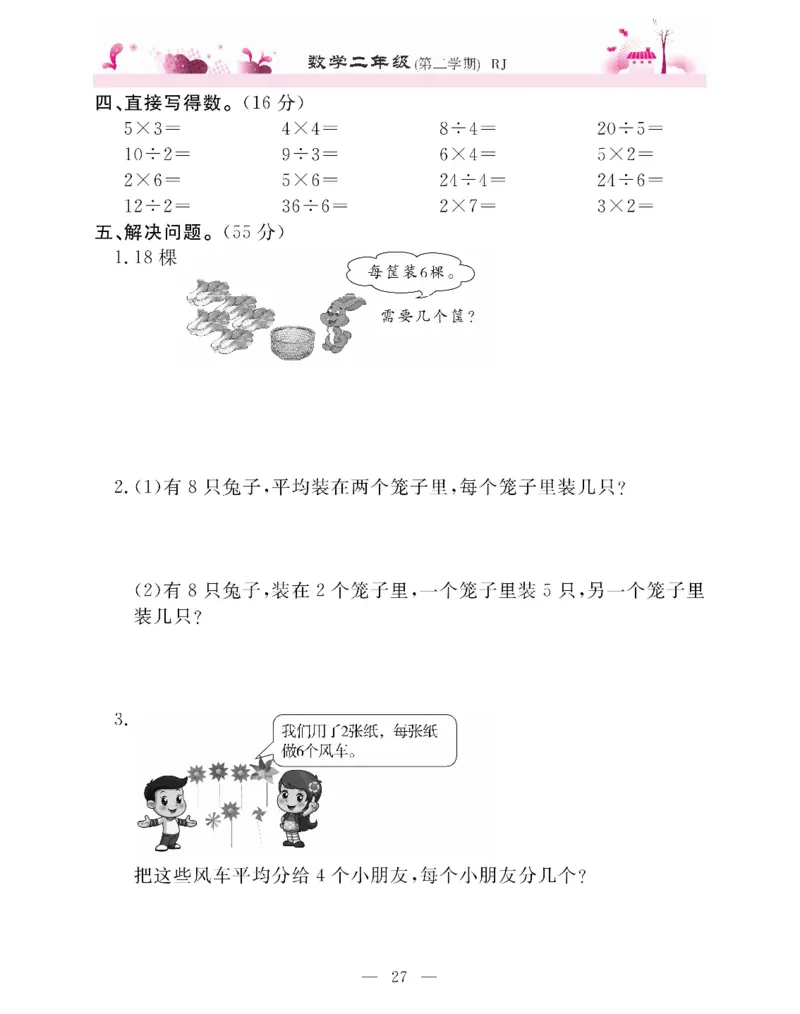 数学二年级(第二学期) RJ

四、直接写得数。(16 分)

| | | | |
|---|---|---|---|
| $5\times3=$ | $4\times4=$ | $8\div4=$ | $20\div5=$ |
| $10\div2=$ | $9\div3=$ | $6\times4=$ | $5\times2=$ |
| $2\times6=$ | $5\times6=$ | $24\div4=$ | $24\div6=$ |
| $12\div2=$ | $36\div6=$ | $2\times7=$ | $3\times2=$ |

五、解决问题。(55 分)

1. 18 棵

每筐装6棵。

需要几个筐?

2. (1)有 8 只兔子,平均装在两个笼子里,每个笼子里装几只?

(2)有 8 只兔子,装在 2 个笼子里,一个笼子里装 5 只,另一个笼子里装几只?

3.

我们用了2张纸,每张纸做6个风车。

把这些风车平均分给 4 个小朋友,每个小朋友分几个?

— 27 —